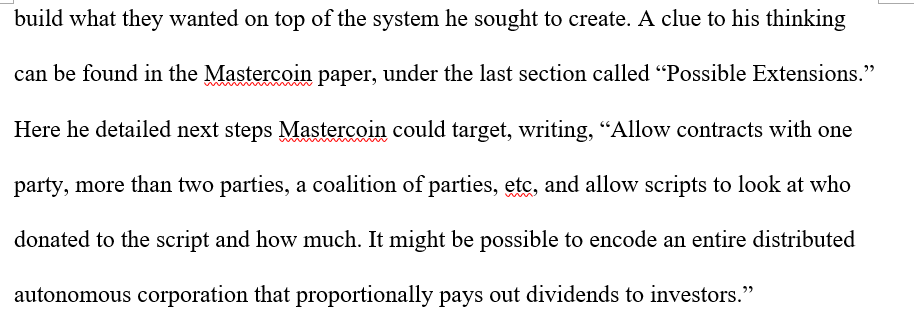 build what they wanted on top of the system he sought to create. A clue to his thinking can be found in the Mastercoin paper, under the last section called “Possible Extensions.” Here he detailed next steps Mastercoin could target, writing, “Allow contracts with one party, more than two parties, a coalition of parties, etc, and allow scripts to look at who donated to the script and how much. It might be possible to encode an entire distributed autonomous corporation that proportionally pays out dividends to investors.”